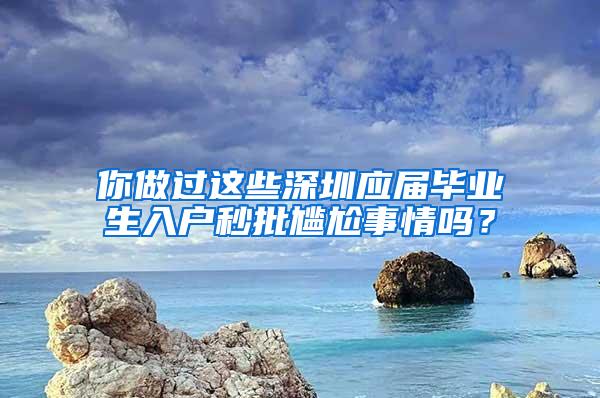 你做过这些深圳应届毕业生入户秒批尴尬事情吗？